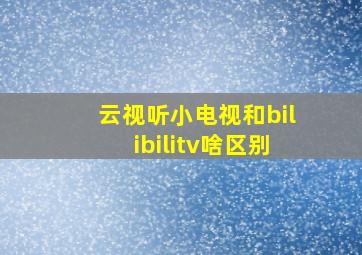 云视听小电视和bilibilitv啥区别